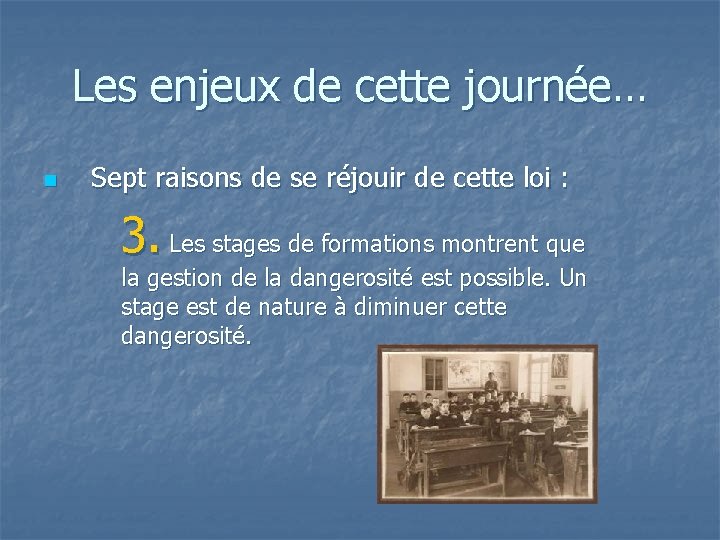 Les enjeux de cette journée…

Sept raisons de se réjouir de cette loi :

3. Les stages de formations montrent que la gestion de la dangerosité est possible. Un stage est de nature à diminuer cette dangerosité.